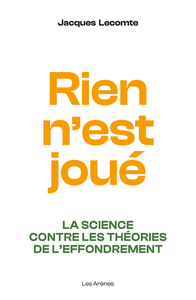 Jacques Lecomte

Rien n'est joué

LA SCIENCE CONTRE LES THÉORIES DE L'EFFONDREMENT

Les Arènes